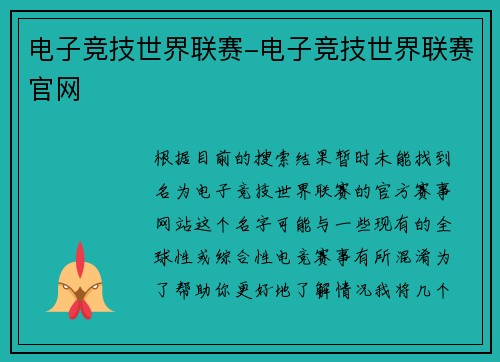 电子竞技世界联赛-电子竞技世界联赛官网

根据目前的搜索结果暂时未能找到名为电子竞技世界联赛的官方赛事网站这个名字可能与一些现有的全球性或综合性电竞赛事有所混淆为了帮助你更好地了解情况我将几个